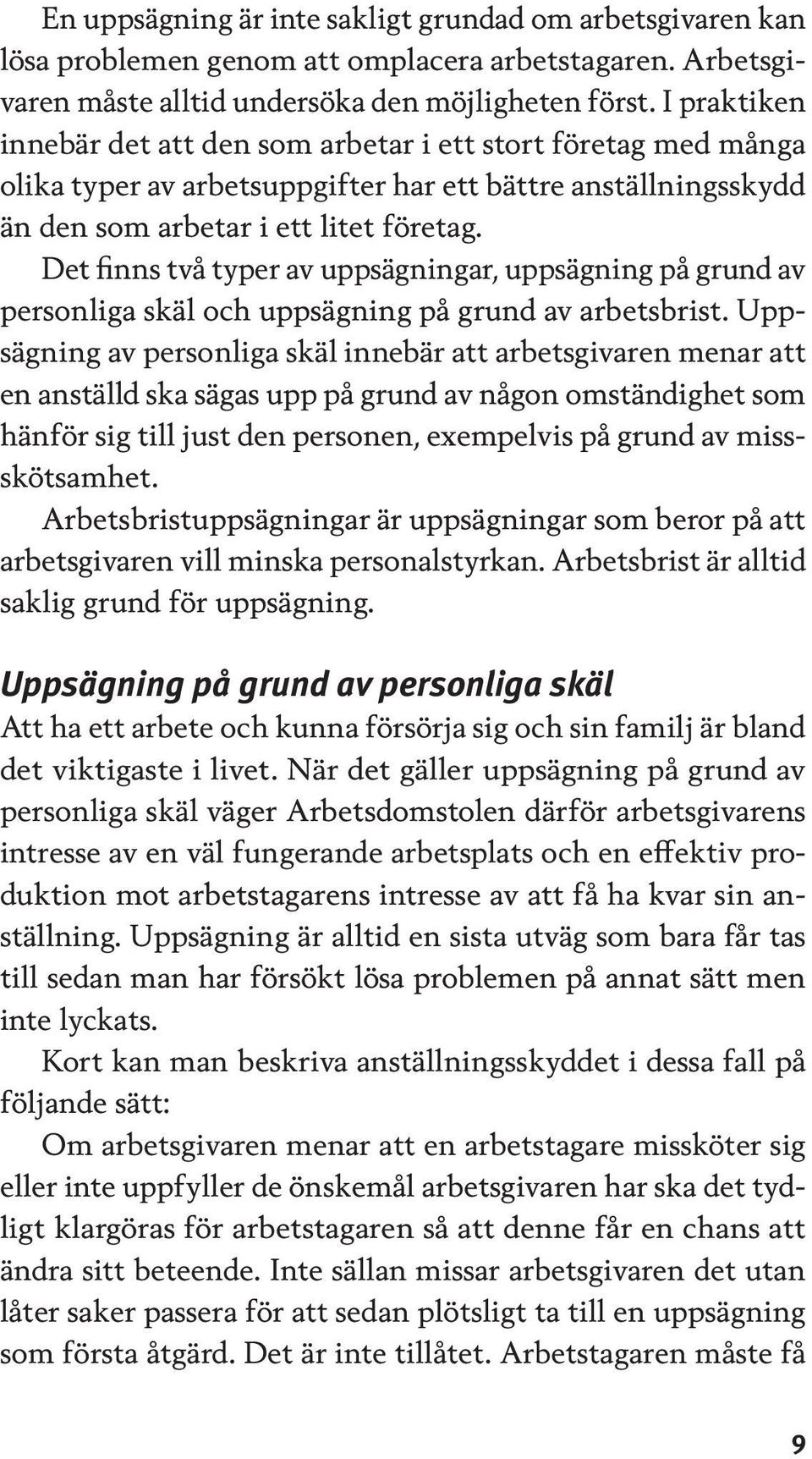 En uppsägning är inte sakligt grundad om arbetsgivaren kan lösa problemen genom att omplacera arbetstagaren. Arbetsgivaren måste alltid undersöka den möjligheten först. I praktiken innebär det att den som arbetar i ett stort företag med många olika typer av arbetsuppgifter har ett bättre anställningsskydd än den som arbetar i ett litet företag.

Det finns två typer av uppsägningar, uppsägning på grund av personliga skäl och uppsägning på grund av arbetsbrist. Uppsägning av personliga skäl innebär att arbetsgivaren menar att en anställd ska sägas upp på grund av någon omständighet som hänför sig till just den personen, exempelvis på grund av misskötsamhet.

Arbetsbristuppsägningar är uppsägningar som beror på att arbetsgivaren vill minska personalstyrkan. Arbetsbrist är alltid saklig grund för uppsägning.

Uppsägning på grund av personliga skäl

Att ha ett arbete och kunna försörja sig och sin familj är bland det viktigaste i livet. När det gäller uppsägning på grund av personliga skäl väger Arbetsdomstolen därför arbetsgivarens intresse av en väl fungerande arbetsplats och en effektiv produktion mot arbetstagarens intresse av att få ha kvar sin anställning. Uppsägning är alltid en sista utväg som bara får tas till sedan man har försökt lösa problemen på annat sätt men inte lyckats.

Kort kan man beskriva anställningsskyddet i dessa fall på följande sätt:

Om arbetsgivaren menar att en arbetstagare missköter sig eller inte uppfyller de önskemål arbetsgivaren har ska det tydligt klargöras för arbetstagaren så att denne får en chans att ändra sitt beteende. Inte sällan missar arbetsgivaren det utan låter saker passera för att sedan plötsligt ta till en uppsägning som första åtgärd. Det är inte tillåtet. Arbetstagaren måste få

9